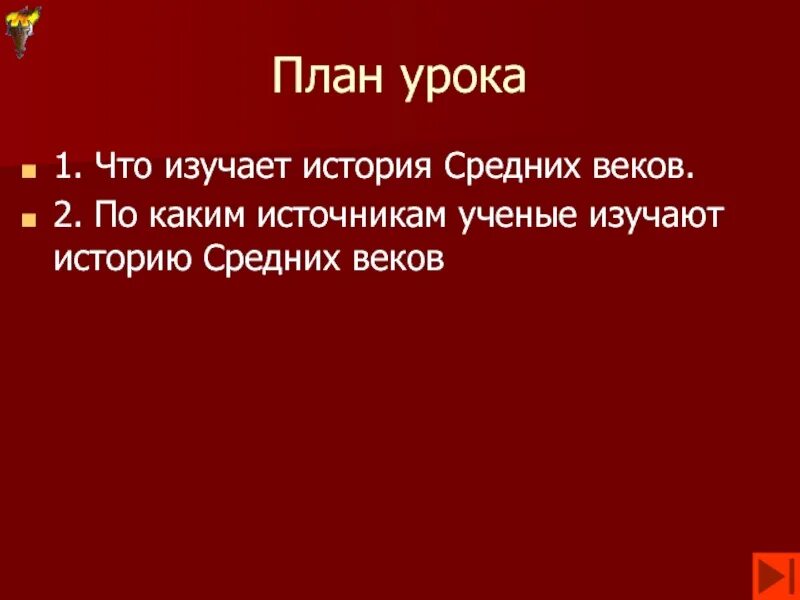 План урока

1. Что изучает история Средних веков.

2. По каким источникам ученые изучают историю Средних веков